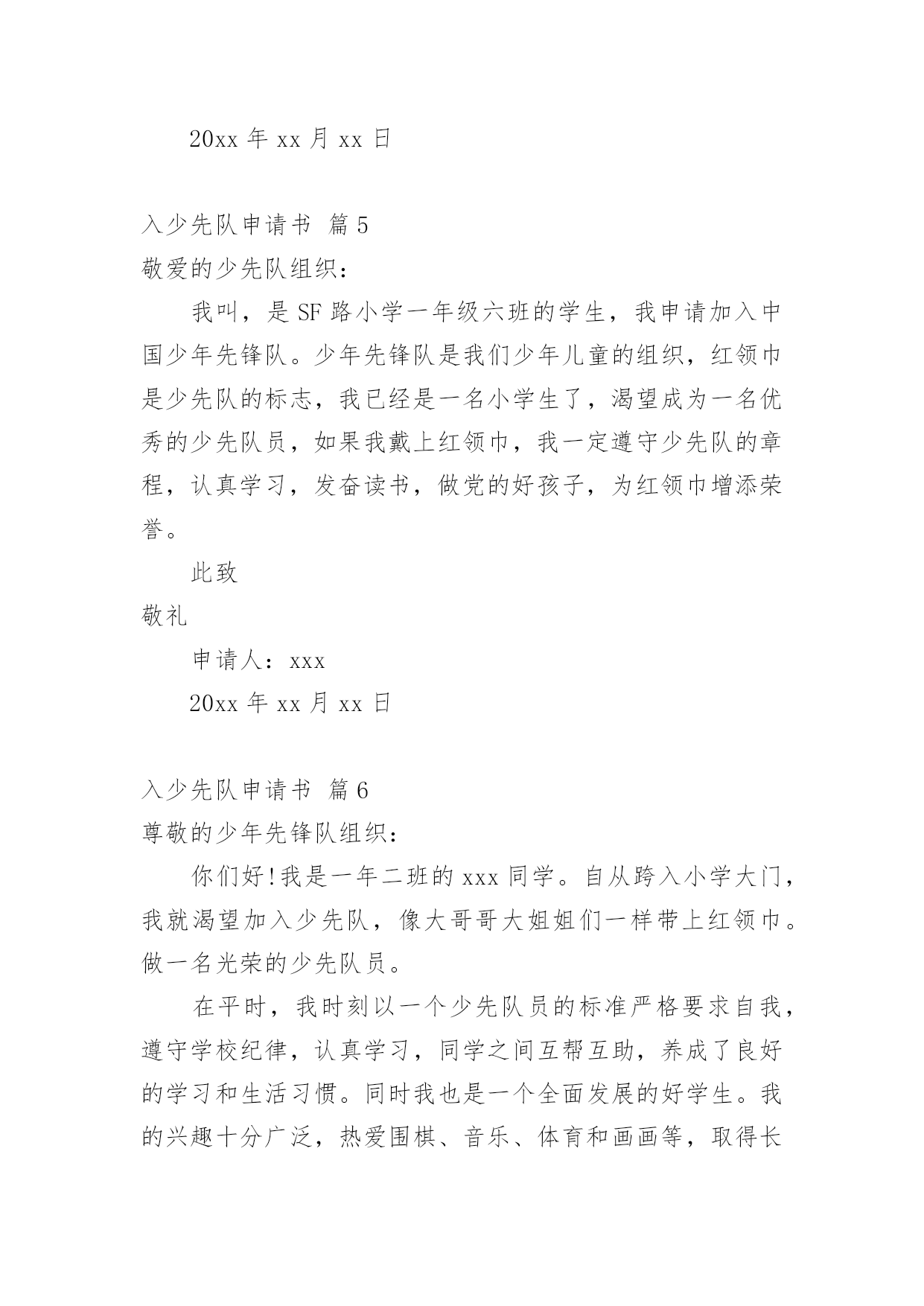 20xx 年 xx 月 xx 日

入少先队申请书 篇 5

敬爱的少先队组织：

我叫，是 SF 路小学一年级六班的学生，我申请加入中国少年先锋队。少年先锋队是我们少年儿童的组织，红领巾是少先队的标志，我已经是一名小学生了，渴望成为一名优秀的少先队员，如果我戴上红领巾，我一定遵守少先队的章程，认真学习，发奋读书，做党的好孩子，为红领巾增添荣誉。

此致

敬礼

申请人：xxx

20xx 年 xx 月 xx 日

入少先队申请书 篇 6

尊敬的少年先锋队组织：

你们好!我是一年二班的 xxx 同学。自从跨入小学大门，我就渴望加入少先队，像大哥哥大姐姐们一样带上红领巾。做一名光荣的少先队员。

在平时，我时刻以一个少先队员的标准严格要求自我，遵守学校纪律，认真学习，同学之间互帮互助，养成了良好的学习和生活习惯。同时我也是一个全面发展的好学生。我的兴趣十分广泛，热爱围棋、音乐、体育和画画等，取得长